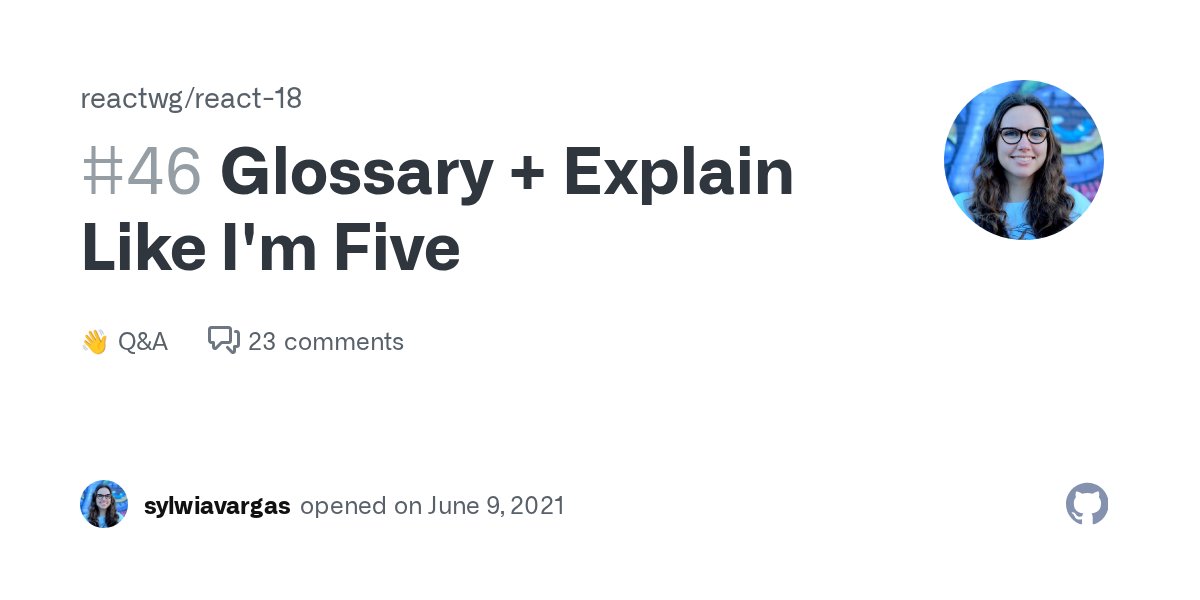 reactwg/react-18

#46 Glossary + Explain Like I'm Five

👋 Q&A 23 comments

sylwiavargas opened on June 9, 2021